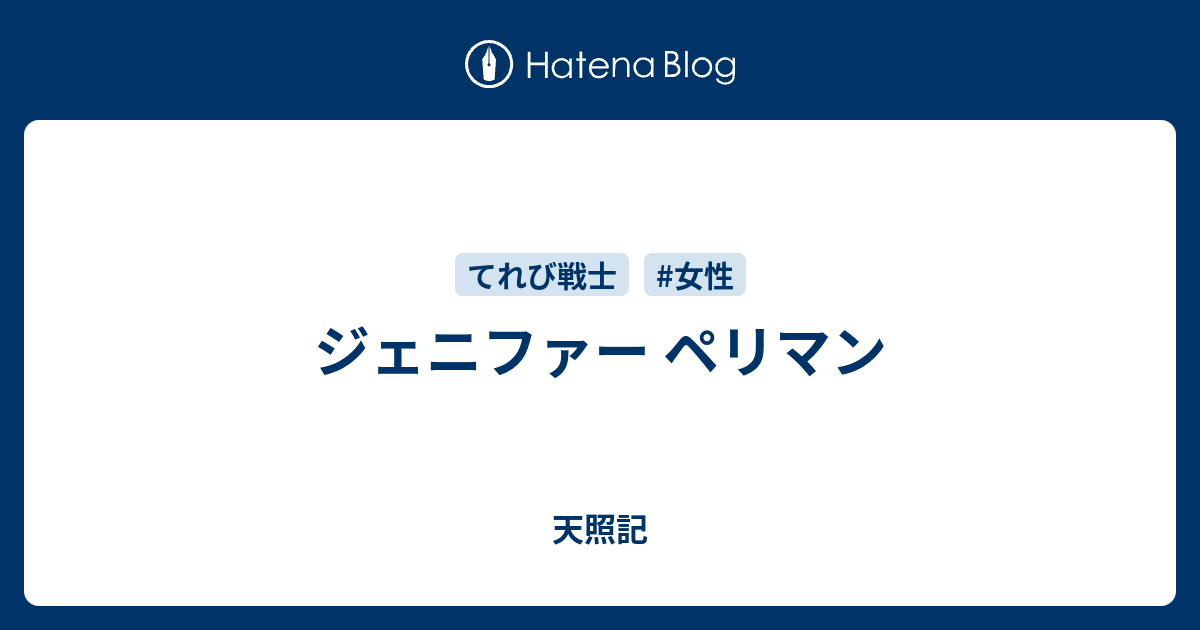 Hatena Blog

てれび戦士 #女性

ジェニファー ペリマン

天照記